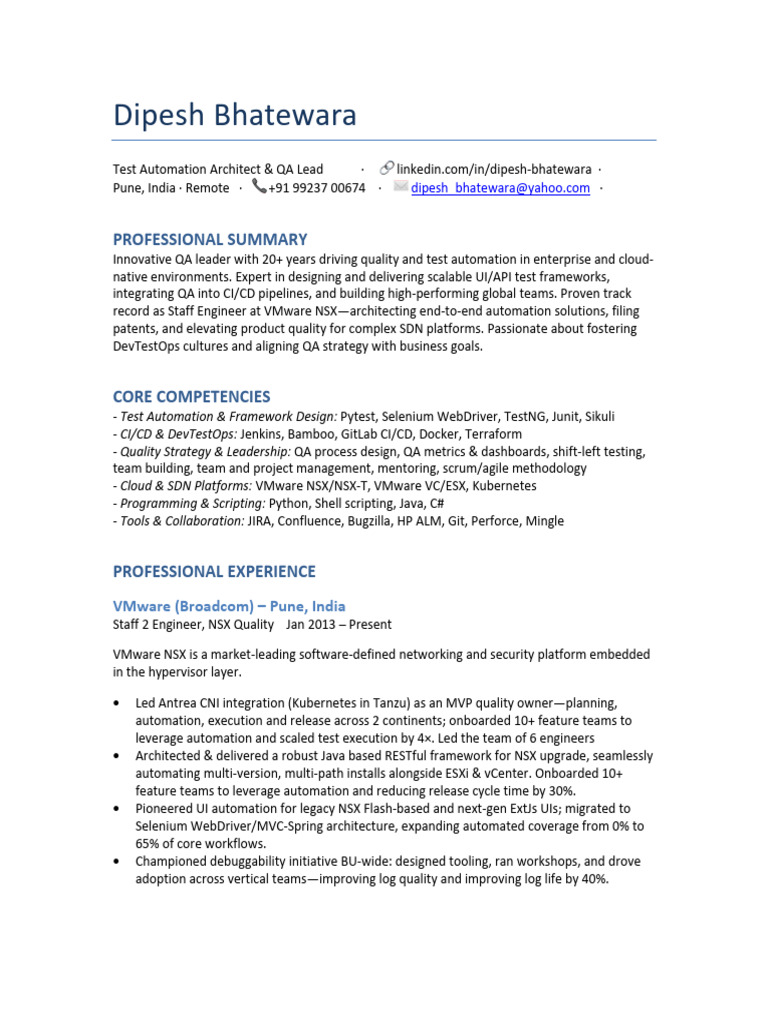 Dipesh Bhatewara

Test Automation Architect & QA Lead · linkedin.com/in/dipesh-bhatewara ·
Pune, India · Remote · +91 99237 00674 · dipesh_bhatewara@yahoo.com ·

PROFESSIONAL SUMMARY

Innovative QA leader with 20+ years driving quality and test automation in enterprise and cloud-native environments. Expert in designing and delivering scalable UI/API test frameworks, integrating QA into CI/CD pipelines, and building high-performing global teams. Proven track record as Staff Engineer at VMware NSX—architecting end-to-end automation solutions, filing patents, and elevating product quality for complex SDN platforms. Passionate about fostering DevTestOps cultures and aligning QA strategy with business goals.

CORE COMPETENCIES

- Test Automation & Framework Design: Pytest, Selenium WebDriver, TestNG, Junit, Sikuli
- CI/CD & DevTestOps: Jenkins, Bamboo, GitLab CI/CD, Docker, Terraform
- Quality Strategy & Leadership: QA process design, QA metrics & dashboards, shift-left testing, team building, team and project management, mentoring, scrum/agile methodology
- Cloud & SDN Platforms: VMware NSX/NSX-T, VMware VC/ESX, Kubernetes
- Programming & Scripting: Python, Shell scripting, Java, C#
- Tools & Collaboration: JIRA, Confluence, Bugzilla, HP ALM, Git, Perforce, Mingle

PROFESSIONAL EXPERIENCE

VMware (Broadcom) – Pune, India

Staff 2 Engineer, NSX Quality Jan 2013 – Present

VMware NSX is a market-leading software-defined networking and security platform embedded in the hypervisor layer.

• Led Antrea CNI integration (Kubernetes in Tanzu) as an MVP quality owner—planning, automation, execution and release across 2 continents; onboarded 10+ feature teams to leverage automation and scaled test execution by 4×. Led the team of 6 engineers
• Architected & delivered a robust Java based RESTful framework for NSX upgrade, seamlessly automating multi-version, multi-path installs alongside ESXi & vCenter. Onboarded 10+ feature teams to leverage automation and reducing release cycle time by 30%.
• Pioneered UI automation for legacy NSX Flash-based and next-gen ExtJs UIs; migrated to Selenium WebDriver/MVC-Spring architecture, expanding automated coverage from 0% to 65% of core workflows.
• Championed debuggability initiative BU-wide: designed tooling, ran workshops, and drove adoption across vertical teams—improving log quality and improving log life by 40%.